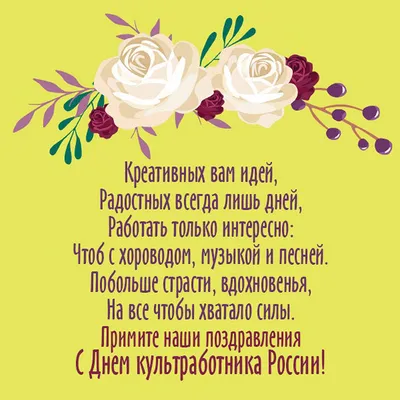 Креативных вам идей,
Радостных всегда лишь дней,
Работать только интересно:
Чтоб с хороводом, музыкой и песней.
Побольше страсти, вдохновенья,
На все чтобы хватало силы.
Примите наши поздравления
С Днем культработника России!